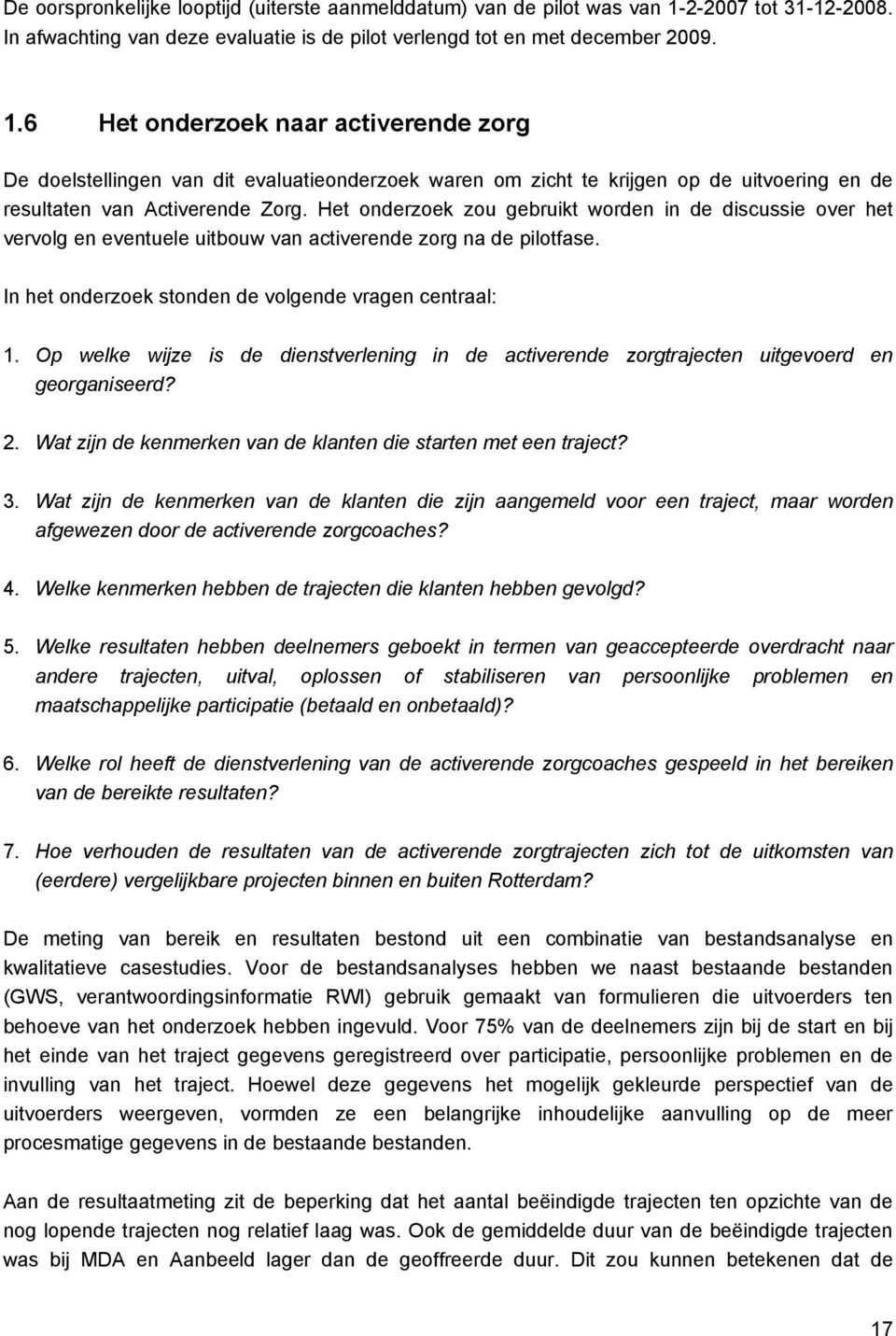 De oorspronkelijke looptijd (uiterste aanmelddatum) van de pilot was van 1-2-2007 tot 31-12-2008. In afwachting van deze evaluatie is de pilot verlengd tot en met december 2009.

1.6 Het onderzoek naar activerende zorg

De doelstellingen van dit evaluatieonderzoek waren om zicht te krijgen op de uitvoering en de resultaten van Activerende Zorg. Het onderzoek zou gebruikt worden in de discussie over het vervolg en eventuele uitbouw van activerende zorg na de pilotfase.

In het onderzoek stonden de volgende vragen centraal:

1. Op welke wijze is de dienstverlening in de activerende zorgtrajecten uitgevoerd en georganiseerd?

2. Wat zijn de kenmerken van de klanten die starten met een traject?

3. Wat zijn de kenmerken van de klanten die zijn aangemeld voor een traject, maar worden afgewezen door de activerende zorgcoaches?

4. Welke kenmerken hebben de trajecten die klanten hebben gevolgd?

5. Welke resultaten hebben deelnemers geboekt in termen van geaccepteerde overdracht naar andere trajecten, uitval, oplossen of stabiliseren van persoonlijke problemen en maatschappelijke participatie (betaald en onbetaald)?

6. Welke rol heeft de dienstverlening van de activerende zorgcoaches gespeeld in het bereiken van de bereikte resultaten?

7. Hoe verhouden de resultaten van de activerende zorgtrajecten zich tot de uitkomsten van (eerdere) vergelijkbare projecten binnen en buiten Rotterdam?

De meting van bereik en resultaten bestond uit een combinatie van bestandsanalyse en kwalitatieve casestudies. Voor de bestandsanalyses hebben we naast bestaande bestanden (GWS, verantwoordingsinformatie RWI) gebruik gemaakt van formulieren die uitvoerders ten behoeve van het onderzoek hebben ingevuld. Voor 75% van de deelnemers zijn bij de start en bij het einde van het traject gegevens geregistreerd over participatie, persoonlijke problemen en de invulling van het traject. Hoewel deze gegevens het mogelijk gekleurde perspectief van de uitvoerders weergeven, vormden ze een belangrijke inhoudelijke aanvulling op de meer procesmatige gegevens in de bestaande bestanden.

Aan de resultaatmeting zit de beperking dat het aantal beëindigde trajecten ten opzichte van de nog lopende trajecten nog relatief laag was. Ook de gemiddelde duur van de beëindigde trajecten was bij MDA en Aanbeeld lager dan de geoffreerde duur. Dit zou kunnen betekenen dat de

17